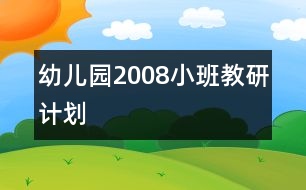 幼儿园2008小班教研计划